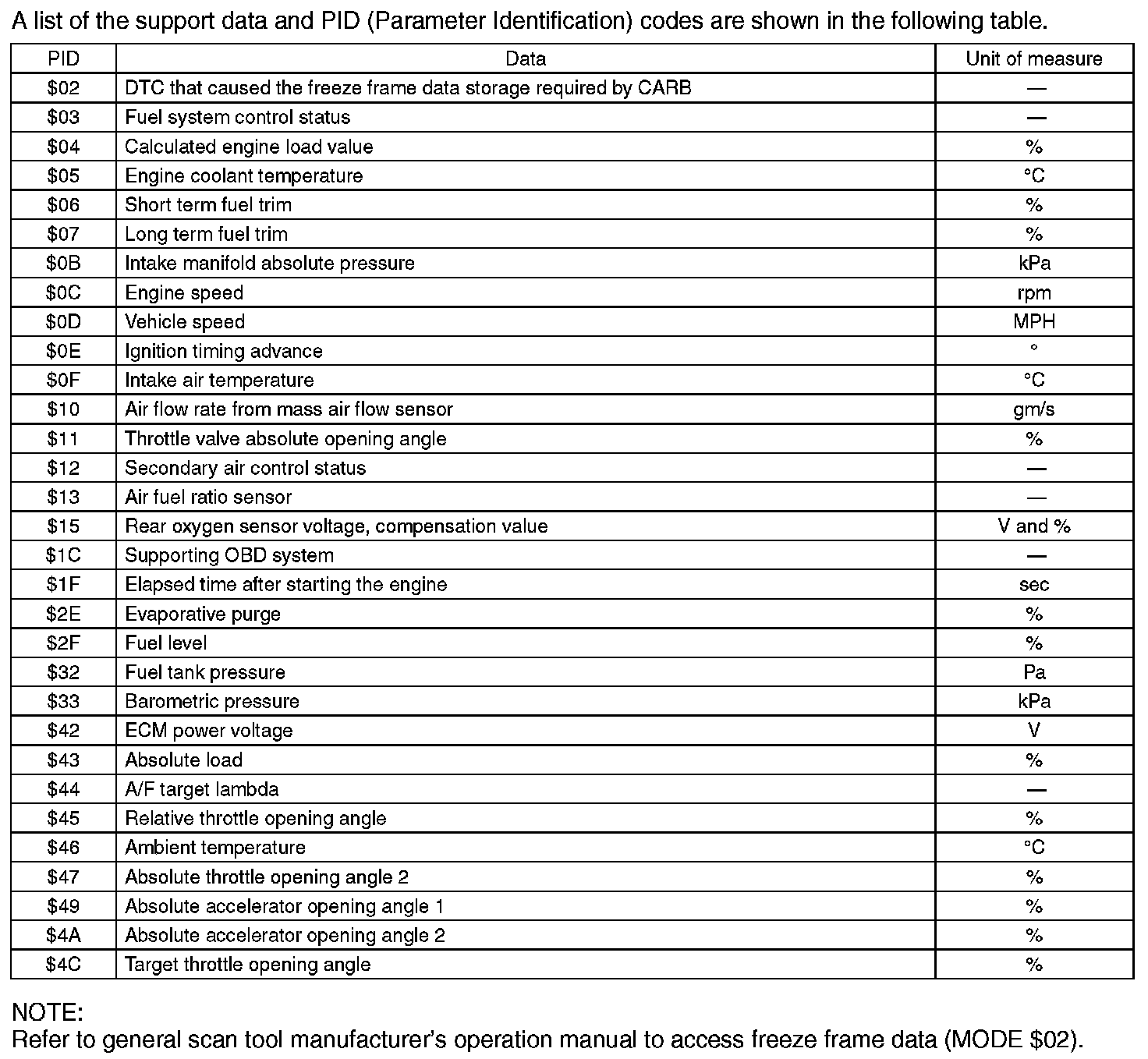 A list of the support data and PID (Parameter Identification) codes are shown in the following table.

| PID | Data | Unit of measure |
|---|---|---|
| \$02 | DTC that caused the freeze frame data storage required by CARB | — |
| \$03 | Fuel system control status | — |
| \$04 | Calculated engine load value | % |
| \$05 | Engine coolant temperature | °C |
| \$06 | Short term fuel trim | % |
| \$07 | Long term fuel trim | % |
| \$0B | Intake manifold absolute pressure | kPa |
| \$0C | Engine speed | rpm |
| \$0D | Vehicle speed | MPH |
| \$0E | Ignition timing advance | ° |
| \$0F | Intake air temperature | °C |
| \$10 | Air flow rate from mass air flow sensor | gm/s |
| \$11 | Throttle valve absolute opening angle | % |
| \$12 | Secondary air control status | — |
| \$13 | Air fuel ratio sensor | — |
| \$15 | Rear oxygen sensor voltage, compensation value | V and % |
| \$1C | Supporting OBD system | — |
| \$1F | Elapsed time after starting the engine | sec |
| \$2E | Evaporative purge | % |
| \$2F | Fuel level | % |
| \$32 | Fuel tank pressure | Pa |
| \$33 | Barometric pressure | kPa |
| \$42 | ECM power voltage | V |
| \$43 | Absolute load | % |
| \$44 | A/F target lambda | — |
| \$45 | Relative throttle opening angle | % |
| \$46 | Ambient temperature | °C |
| \$47 | Absolute throttle opening angle 2 | % |
| \$49 | Absolute accelerator opening angle 1 | % |
| \$4A | Absolute accelerator opening angle 2 | % |
| \$4C | Target throttle opening angle | % |

NOTE:
Refer to general scan tool manufacturer's operation manual to access freeze frame data (MODE \$02).